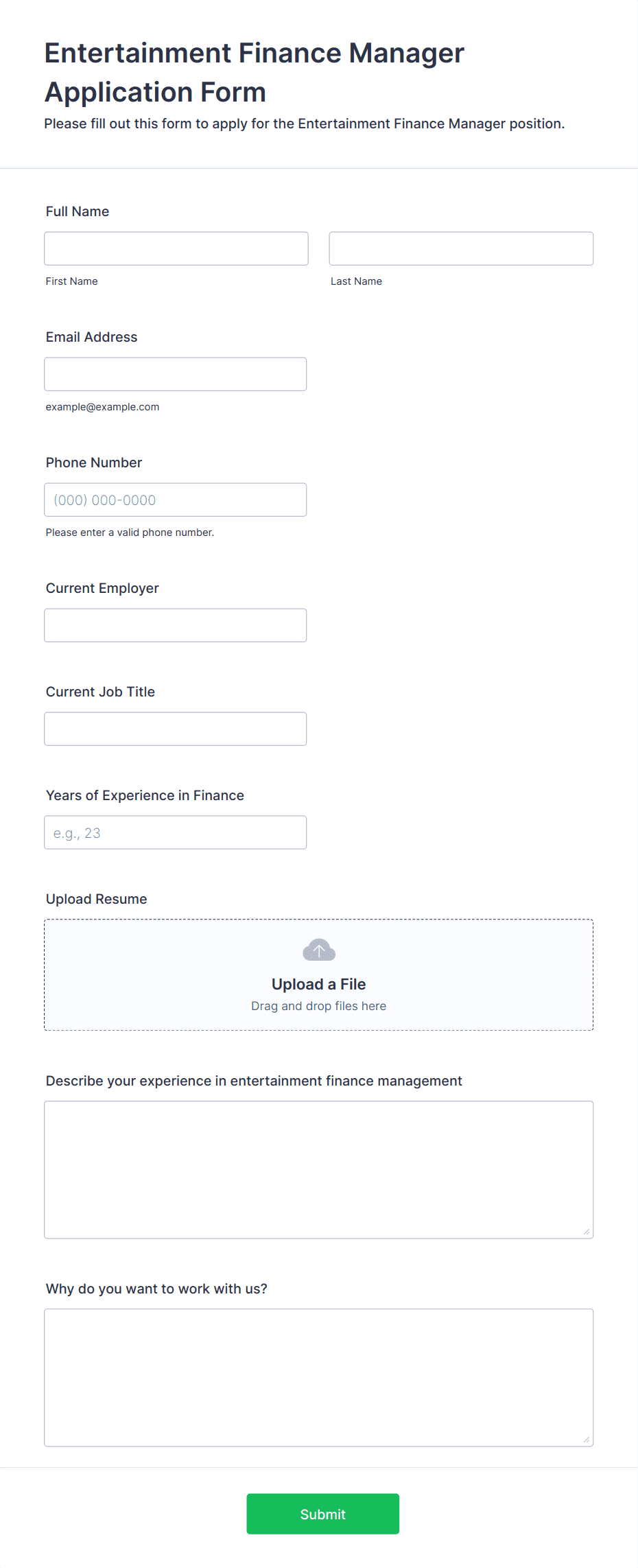 Entertainment Finance Manager Application Form

Please fill out this form to apply for the Entertainment Finance Manager position.

Full Name

First Name

Last Name

Email Address

example@example.com

Phone Number

(000) 000-0000

Please enter a valid phone number.

Current Employer

Current Job Title

Years of Experience in Finance

e.g., 23

Upload Resume

Upload a File

Drag and drop files here

Describe your experience in entertainment finance management

Why do you want to work with us?

Submit